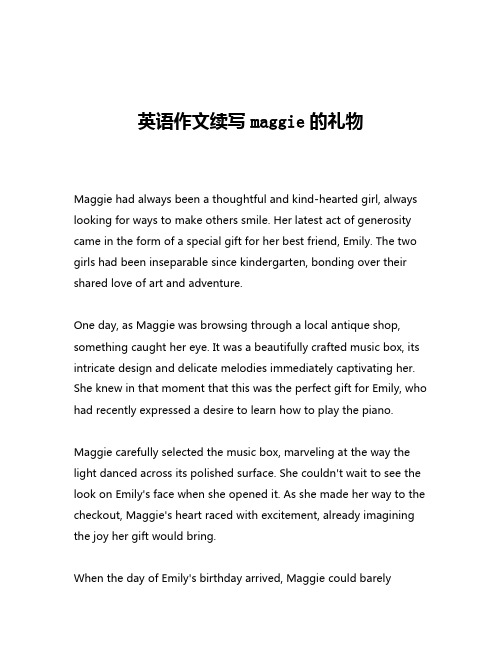 英语作文续写 maggie 的礼物

Maggie had always been a thoughtful and kind-hearted girl, always looking for ways to make others smile. Her latest act of generosity came in the form of a special gift for her best friend, Emily. The two girls had been inseparable since kindergarten, bonding over their shared love of art and adventure.

One day, as Maggie was browsing through a local antique shop, something caught her eye. It was a beautifully crafted music box, its intricate design and delicate melodies immediately captivating her. She knew in that moment that this was the perfect gift for Emily, who had recently expressed a desire to learn how to play the piano.

Maggie carefully selected the music box, marveling at the way the light danced across its polished surface. She couldn't wait to see the look on Emily's face when she opened it. As she made her way to the checkout, Maggie's heart raced with excitement, already imagining the joy her gift would bring.

When the day of Emily's birthday arrived, Maggie could barely